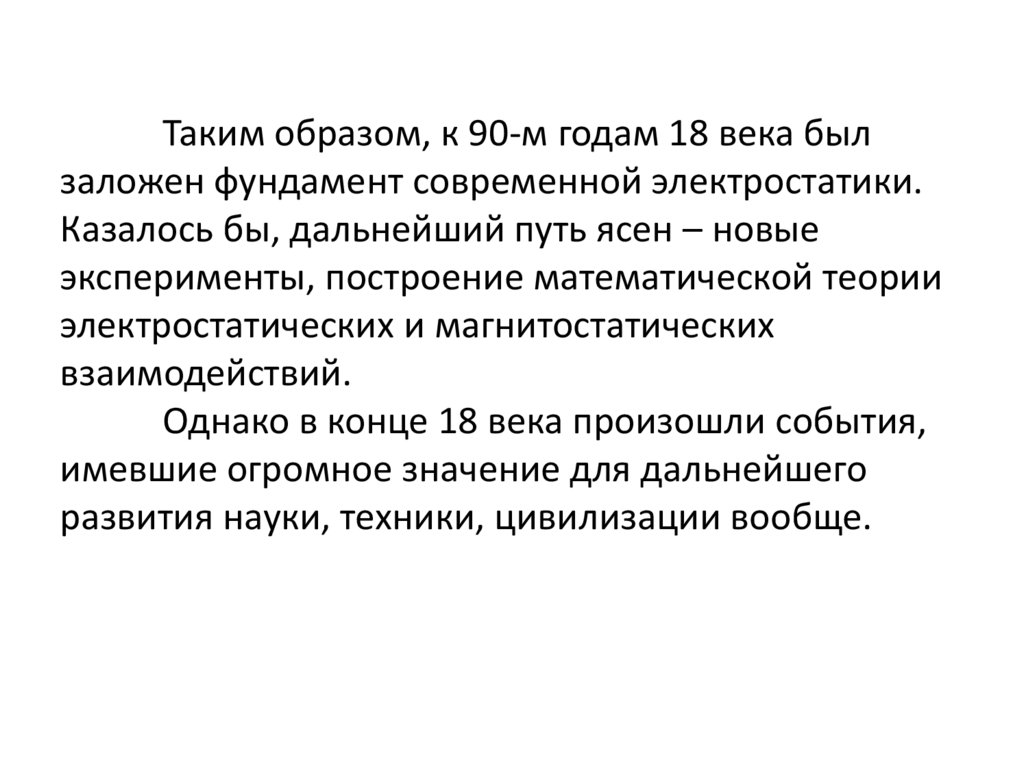 Таким образом, к 90-м годам 18 века был заложен фундамент современной электростатики. Казалось бы, дальнейший путь ясен – новые эксперименты, построение математической теории электростатических и магнитостатических взаимодействий.

Однако в конце 18 века произошли события, имевшие огромное значение для дальнейшего развития науки, техники, цивилизации вообще.